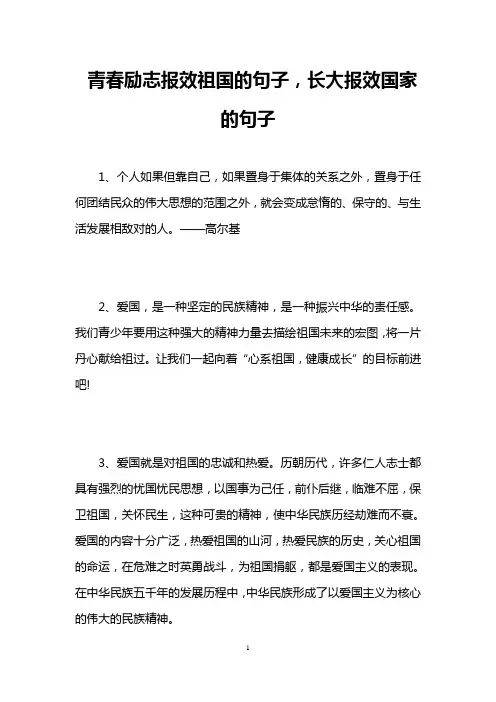 青春励志报效祖国的句子，长大报效国家的句子

1、个人如果但靠自己，如果置身于集体的关系之外，置身于任何团结民众的伟大思想的范围之外，就会变成怠惰的、保守的、与生活发展相敌对的人。——高尔基

2、爱国，是一种坚定的民族精神，是一种振兴中华的责任感。我们青少年要用这种强大的精神力量去描绘祖国未来的宏图，将一片丹心献给祖过。让我们一起向着“心系祖国，健康成长”的目标前进吧!

3、爱国就是对祖国的忠诚和热爱。历朝历代，许多仁人志士都具有强烈的忧国忧民思想，以国事为己任，前仆后继，临难不屈，保卫祖国，关怀民生，这种可贵的精神，使中华民族历经劫难而不衰。爱国的内容十分广泛，热爱祖国的山河，热爱民族的历史，关心祖国的命运，在危难之时英勇战斗，为祖国捐躯，都是爱国主义的表现。在中华民族五千年的发展历程中，中华民族形成了以爱国主义为核心的伟大的民族精神。

1